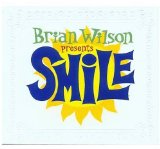 Brian Wilson
presents
SMiLE